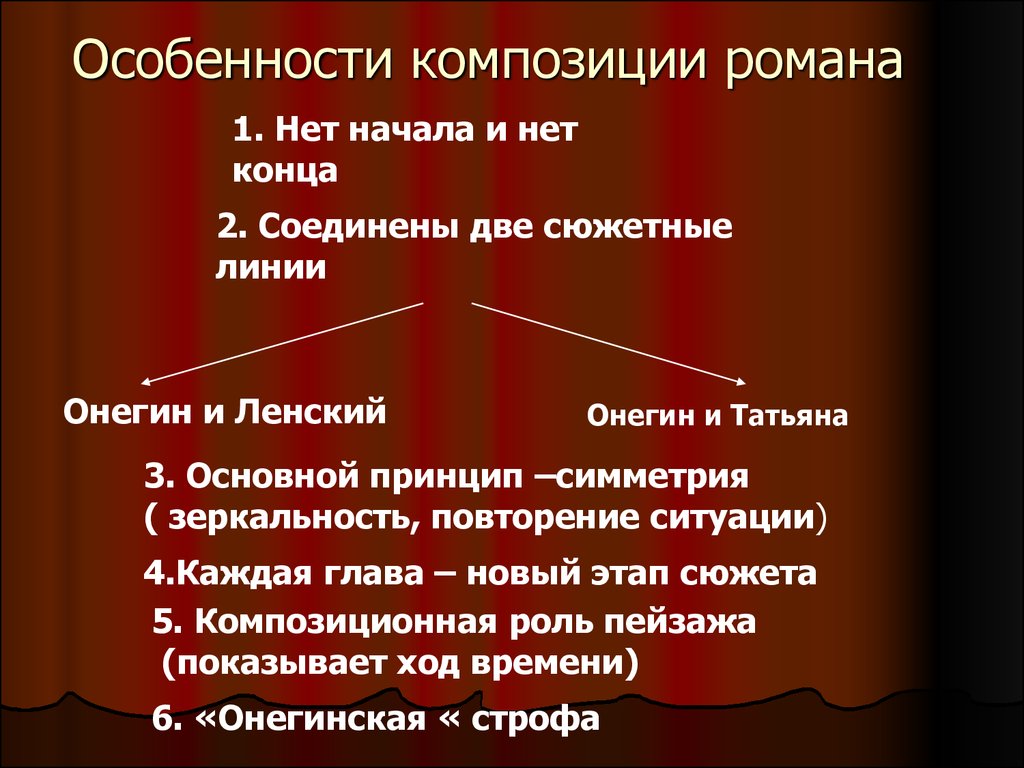 Особенности композиции романа

1. Нет начала и нет конца

2. Соединены две сюжетные линии

Онегин и Ленский

Онегин и Татьяна

3. Основной принцип –симметрия ( зеркальность, повторение ситуации)

4.Каждая глава – новый этап сюжета

5. Композиционная роль пейзажа (показывает ход времени)

6. «Онегинская « строфа